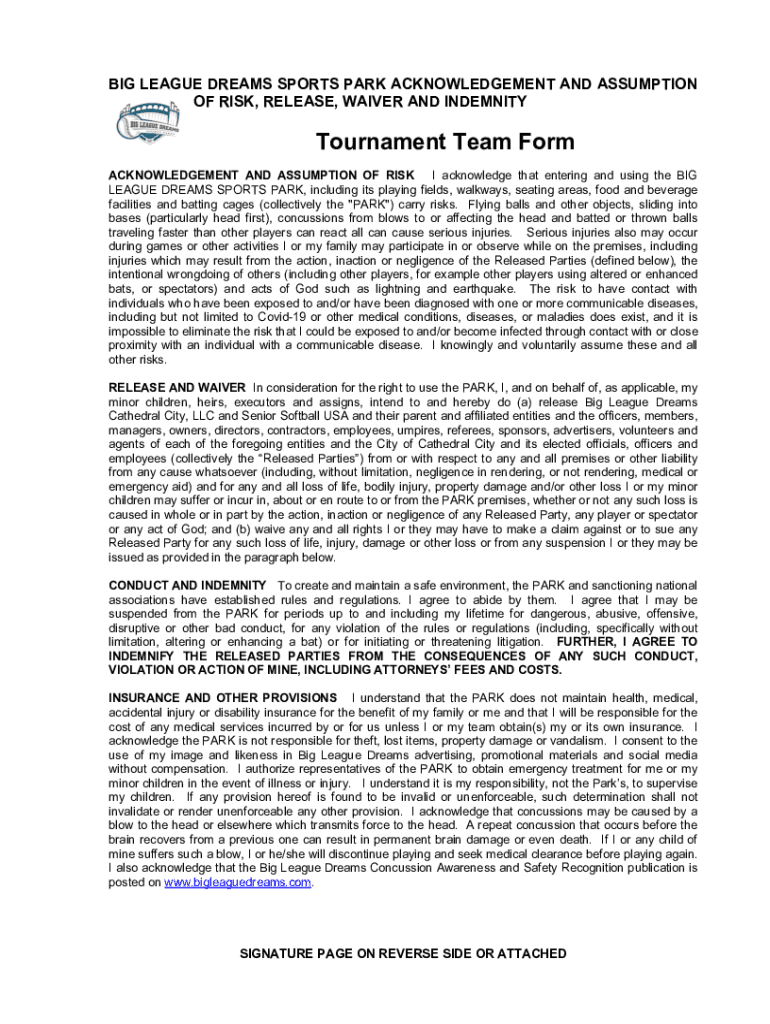 BIG LEAGUE DREAMS SPORTS PARK ACKNOWLEDGEMENT AND ASSUMPTION OF RISK, RELEASE, WAIVER AND INDEMNITY

BIG LEAGUE DREAMS

Tournament Team Form

ACKNOWLEDGEMENT AND ASSUMPTION OF RISK I acknowledge that entering and using the BIG LEAGUE DREAMS SPORTS PARK, including its playing fields, walkways, seating areas, food and beverage facilities and batting cages (collectively the "PARK") carry risks. Flying balls and other objects, sliding into bases (particularly head first), concussions from blows to or affecting the head and batted or thrown balls traveling faster than other players can react all can cause serious injuries. Serious injuries also may occur during games or other activities I or my family may participate in or observe while on the premises, including injuries which may result from the action, inaction or negligence of the Released Parties (defined below), the intentional wrongdoing of others (including other players, for example other players using altered or enhanced bats, or spectators) and acts of God such as lightning and earthquake. The risk to have contact with individuals who have been exposed to and/or have been diagnosed with one or more communicable diseases, including but not limited to Covid-19 or other medical conditions, diseases, or maladies does exist, and it is impossible to eliminate the risk that I could be exposed to and/or become infected through contact with or close proximity with an individual with a communicable disease. I knowingly and voluntarily assume these and all other risks.

RELEASE AND WAIVER In consideration for the right to use the PARK, I, and on behalf of, as applicable, my minor children, heirs, executors and assigns, intend to and hereby do (a) release Big League Dreams Cathedral City, LLC and Senior Softball USA and their parent and affiliated entities and the officers, members, managers, owners, directors, contractors, employees, umpires, referees, sponsors, advertisers, volunteers and agents of each of the foregoing entities and the City of Cathedral City and its elected officials, officers and employees (collectively the "Released Parties") from or with respect to any and all premises or other liability from any cause whatsoever (including, without limitation, negligence in rendering, or not rendering, medical or emergency aid) and for any and all loss of life, bodily injury, property damage and/or other loss I or my minor children may suffer or incur in, about or en route to or from the PARK premises, whether or not any such loss is caused in whole or in part by the action, inaction or negligence of any Released Party, any player or spectator or any act of God; and (b) waive any and all rights I or they may have to make a claim against or to sue any Released Party for any such loss of life, injury, damage or other loss or from any suspension I or they may be issued as provided in the paragraph below.

CONDUCT AND INDEMNITY To create and maintain a safe environment, the PARK and sanctioning national associations have established rules and regulations. I agree to abide by them. I agree that I may be suspended from the PARK for periods up to and including my lifetime for dangerous, abusive, offensive, disruptive or other bad conduct, for any violation of the rules or regulations (including, specifically without limitation, altering or enhancing a bat) or for initiating or threatening litigation. FURTHER, I AGREE TO INDEMNIFY THE RELEASED PARTIES FROM THE CONSEQUENCES OF ANY SUCH CONDUCT, VIOLATION OR ACTION OF MINE, INCLUDING ATTORNEYS' FEES AND COSTS.

INSURANCE AND OTHER PROVISIONS I understand that the PARK does not maintain health, medical, accidental injury or disability insurance for the benefit of my family or me and that I will be responsible for the cost of any medical services incurred by or for us unless I or my team obtain(s) my or its own insurance. I acknowledge the PARK is not responsible for theft, lost items, property damage or vandalism. I consent to the use of my image and likeness in Big League Dreams advertising, promotional materials and social media without compensation. I authorize representatives of the PARK to obtain emergency treatment for me or my minor children in the event of illness or injury. I understand it is my responsibility, not the Park's, to supervise my children. If any provision hereof is found to be invalid or unenforceable, such determination shall not invalidate or render unenforceable any other provision. I acknowledge that concussions may be caused by a blow to the head or elsewhere which transmits force to the head. A repeat concussion that occurs before the brain recovers from a previous one can result in permanent brain damage or even death. If I or any child of mine suffers such a blow, I or he/she will discontinue playing and seek medical clearance before playing again. I also acknowledge that the Big League Dreams Concussion Awareness and Safety Recognition publication is posted on www.bigleaguedreams.com.

SIGNATURE PAGE ON REVERSE SIDE OR ATTACHED